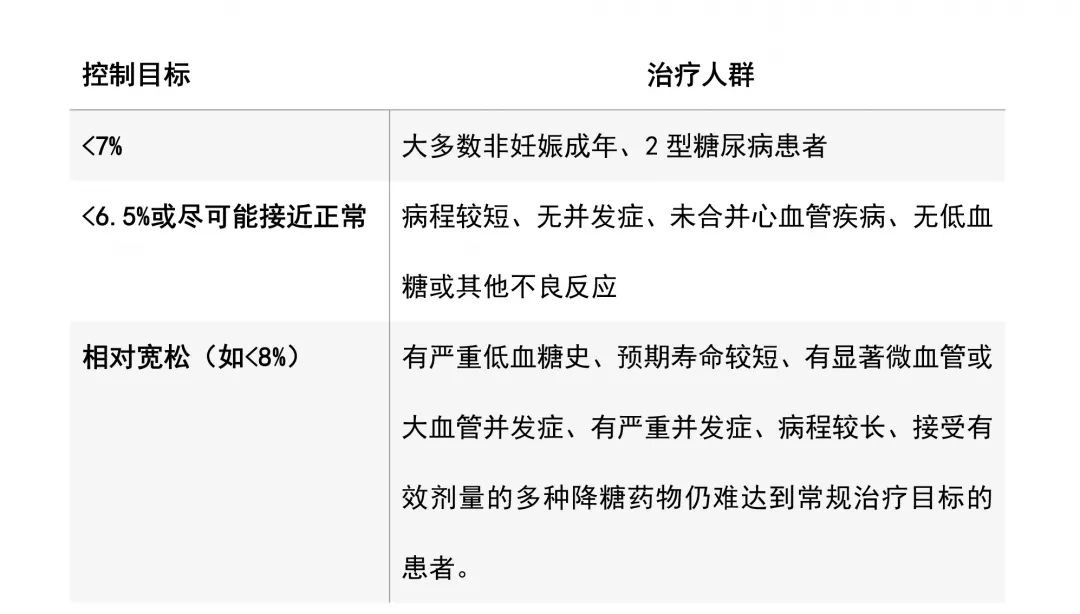 | 控制目标 | 治疗人群 |
|---|---|
| <7% | 大多数非妊娠成年、2型糖尿病患者 |
| <6.5%或尽可能接近正常 | 病程较短、无并发症、未合并心血管疾病、无低血糖或其他不良反应 |
| 相对宽松（如<8%） | 有严重低血糖史、预期寿命较短、有显著微血管或大血管并发症、有严重并发症、病程较长、接受有效剂量的多种降糖药物仍难达到常规治疗目标的患者。 |